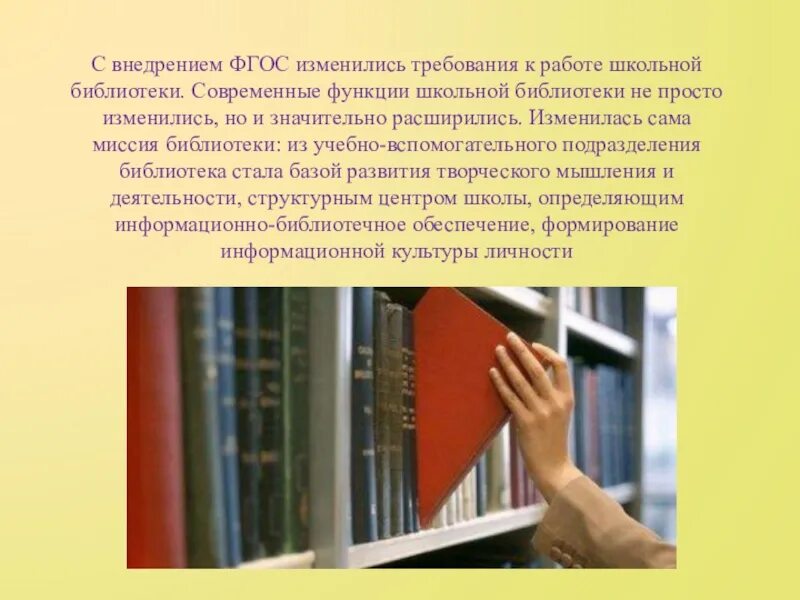 С внедрением ФГОС изменились требования к работе школьной библиотеки. Современные функции школьной библиотеки не просто изменились, но и значительно расширились. Изменилась сама миссия библиотеки: из учебно-вспомогательного подразделения библиотека стала базой развития творческого мышления и деятельности, структурным центром школы, определяющим информационно-библиотечное обеспечение, формирование информационной культуры личности